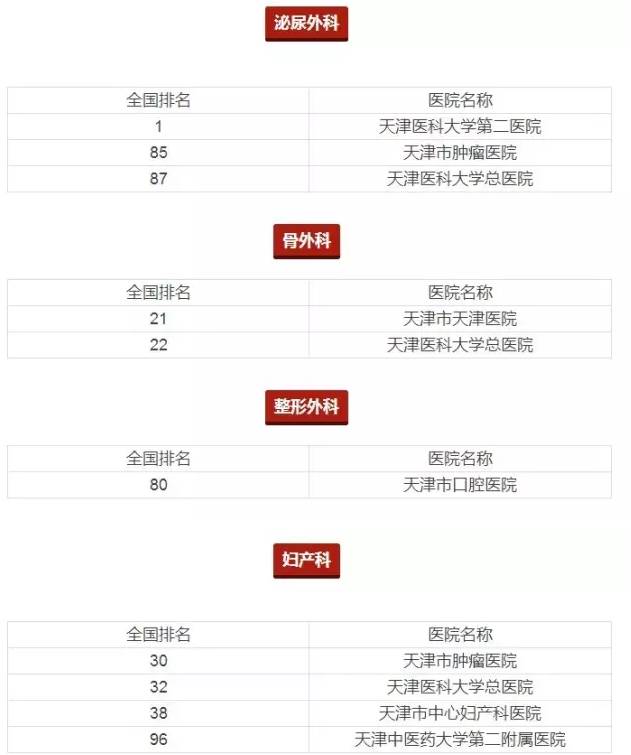 泌尿外科

| 全国排名 | 医院名称 |
|---|---|
| 1 | 天津医科大学第二医院 |
| 85 | 天津市肿瘤医院 |
| 87 | 天津医科大学总医院 |

骨外科

| 全国排名 | 医院名称 |
|---|---|
| 21 | 天津市天津医院 |
| 22 | 天津医科大学总医院 |

整形外科

| 全国排名 | 医院名称 |
|---|---|
| 80 | 天津市口腔医院 |

妇产科

| 全国排名 | 医院名称 |
|---|---|
| 30 | 天津市肿瘤医院 |
| 32 | 天津医科大学总医院 |
| 38 | 天津市中心妇产科医院 |
| 96 | 天津中医药大学第二附属医院 |